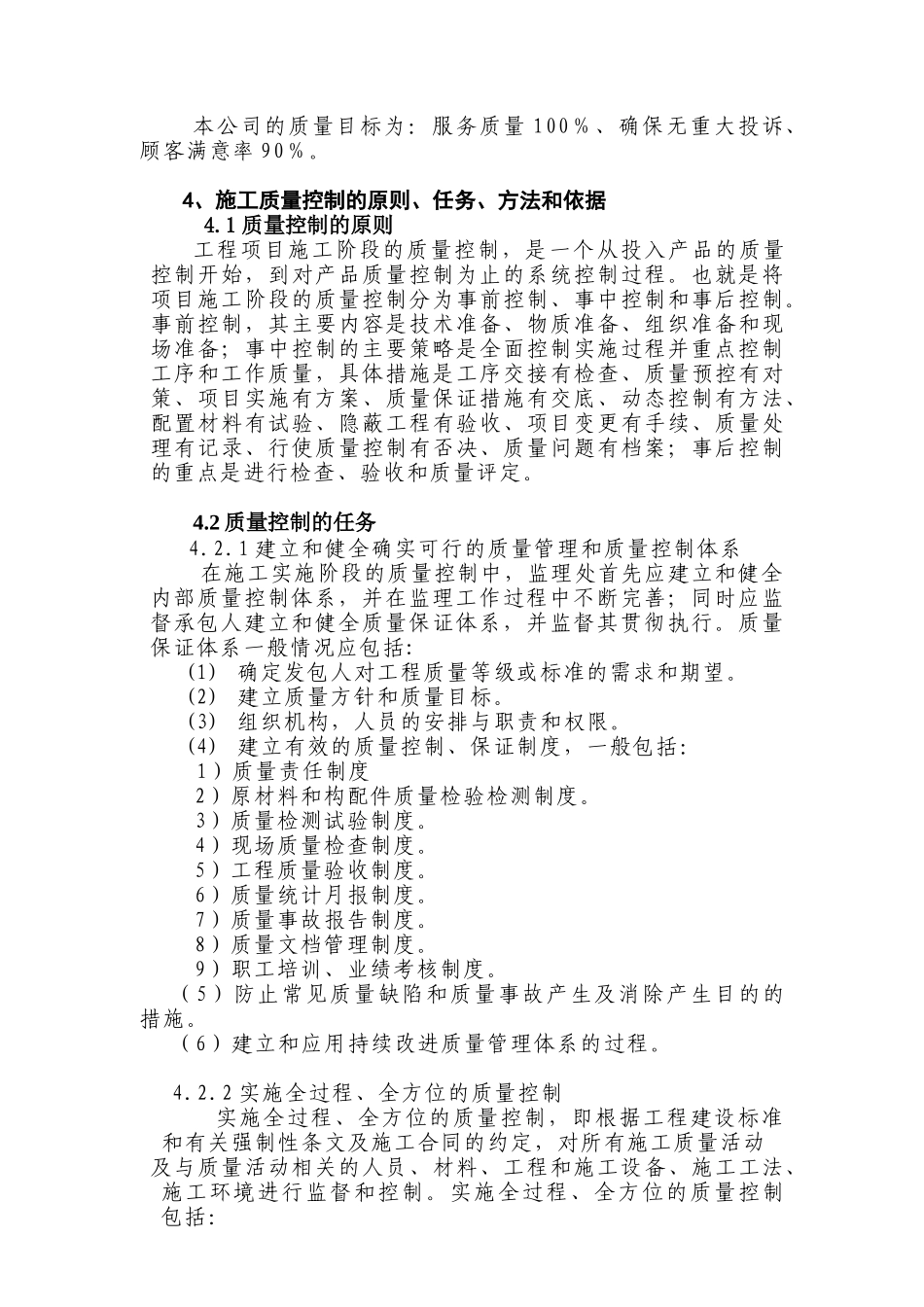 本公司的质量目标为：服务质量100%、确保无重大投诉、顾客满意率90%。

4、施工质量控制的原则、任务、方法和依据

4.1质量控制的原则

工程项目施工阶段的质量控制，是一个从投入产品的质量控制开始，到对产品质量控制为止的系统控制过程。也就是将项目施工阶段的质量控制分为事前控制、事中控制和事后控制。事前控制，其主要内容是技术准备、物质准备、组织准备和现场准备；事中控制的主要策略是全面控制实施过程并重点控制工序和工作质量，具体措施是工序交接有检查、质量预控有对策、项目实施有方案、质量保证措施有交底、动态控制有方法、配置材料有试验、隐蔽工程有验收、项目变更有手续、质量处理有记录、行使质量控制有否决、质量问题有档案；事后控制的重点是进行检查、验收和质量评定。

4.2质量控制的任务

4.2.1建立和健全确实可行的质量管理和质量控制体系

在施工实施阶段的质量控制中，监理处首先应建立和健全内部质量控制体系，并在监理工作过程中不断完善；同时应监督承包人建立和健全质量保证体系，并监督其贯彻执行。质量保证体系一般情况应包括：

(1) 确定发包人对工程质量等级或标准的需求和期望。
(2) 建立质量方针和质量目标。
(3) 组织机构，人员的安排与职责和权限。
(4) 建立有效的质量控制、保证制度，一般包括：
1）质量责任制度
2）原材料和构配件质量检验检测制度。
3）质量检测试验制度。
4）现场质量检查制度。
5）工程质量验收制度。
6）质量统计月报制度。
7）质量事故报告制度。
8）质量文档管理制度。
9）职工培训、业绩考核制度。
（5）防止常见质量缺陷和质量事故产生及消除产生目的的措施。
（6）建立和应用持续改进质量管理体系的过程。

4.2.2实施全过程、全方位的质量控制

实施全过程、全方位的质量控制，即根据工程建设标准和有关强制性条文及施工合同的约定，对所有施工质量活动及与质量活动相关的人员、材料、工程和施工设备、施工工法、施工环境进行监督和控制。实施全过程、全方位的质量控制包括：